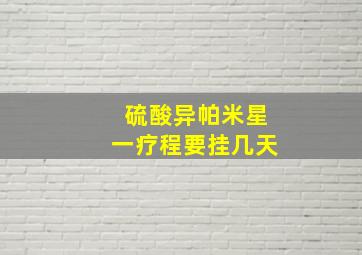 硫酸异帕米星
一疗程要挂几天